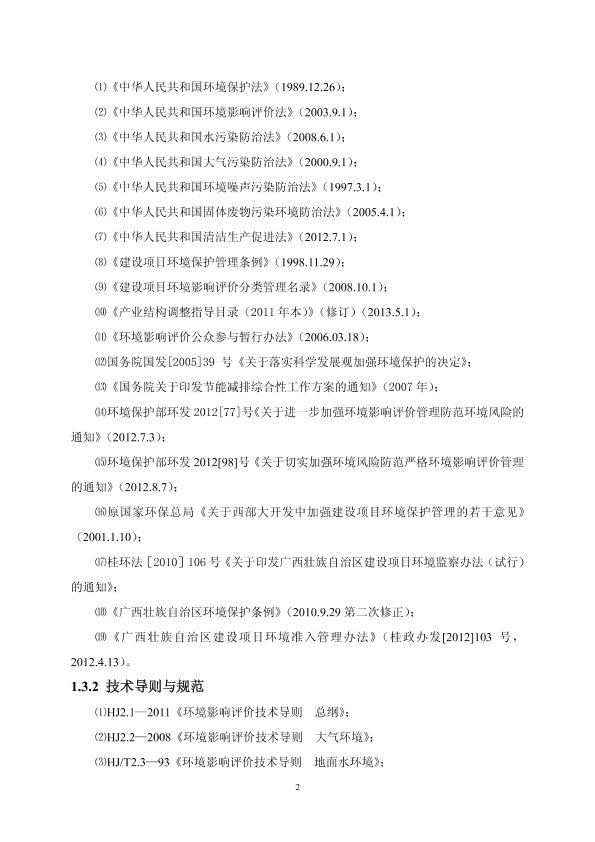 ⑴《中华人民共和国环境保护法》(1989.12.26)；

⑵《中华人民共和国环境影响评价法》(2003.9.1)；

⑶《中华人民共和国水污染防治法》(2008.6.1)；

⑷《中华人民共和国大气污染防治法》(2000.9.1)；

⑸《中华人民共和国环境噪声污染防治法》(1997.3.1)；

⑹《中华人民共和国固体废物污染环境防治法》(2005.4.1)；

⑺《中华人民共和国清洁生产促进法》(2012.7.1)；

⑻《建设项目环境保护管理条例》(1998.11.29)；

⑼《建设项目环境影响评价分类管理名录》(2008.10.1)；

⑽《产业结构调整指导目录（2011 年本）》(修订）(2013.5.1)；

⑾《环境影响评价公众参与暂行办法》(2006.03.18)；

⑿国务院国发[2005]39 号《关于落实科学发展观加强环境保护的决定》；

⒀《国务院关于印发节能减排综合性工作方案的通知》(2007 年)；

⒁环境保护部环发 2012[77]号《关于进一步加强环境影响评价管理防范环境风险的通知》(2012.7.3)；

⒂环境保护部环发 2012[98]号《关于切实加强环境风险防范严格环境影响评价管理的通知》(2012.8.7)；

⒃原国家环保总局《关于西部大开发中加强建设项目环境保护管理的若干意见》(2001.1.10)；

⒄桂环法［2010］106 号《关于印发广西壮族自治区建设项目环境监察办法（试行）的通知》；

⒅《广西壮族自治区环境保护条例》(2010.9.29 第二次修正)；

⒆《广西壮族自治区建设项目环境准入管理办法》(桂政办发[2012]103 号，2012.4.13)。

1.3.2 技术导则与规范

⑴HJ2.1—2011《环境影响评价技术导则 总纲》；

⑵HJ2.2—2008《环境影响评价技术导则 大气环境》；

⑶HJ/T2.3—93《环境影响评价技术导则 地面水环境》；

2